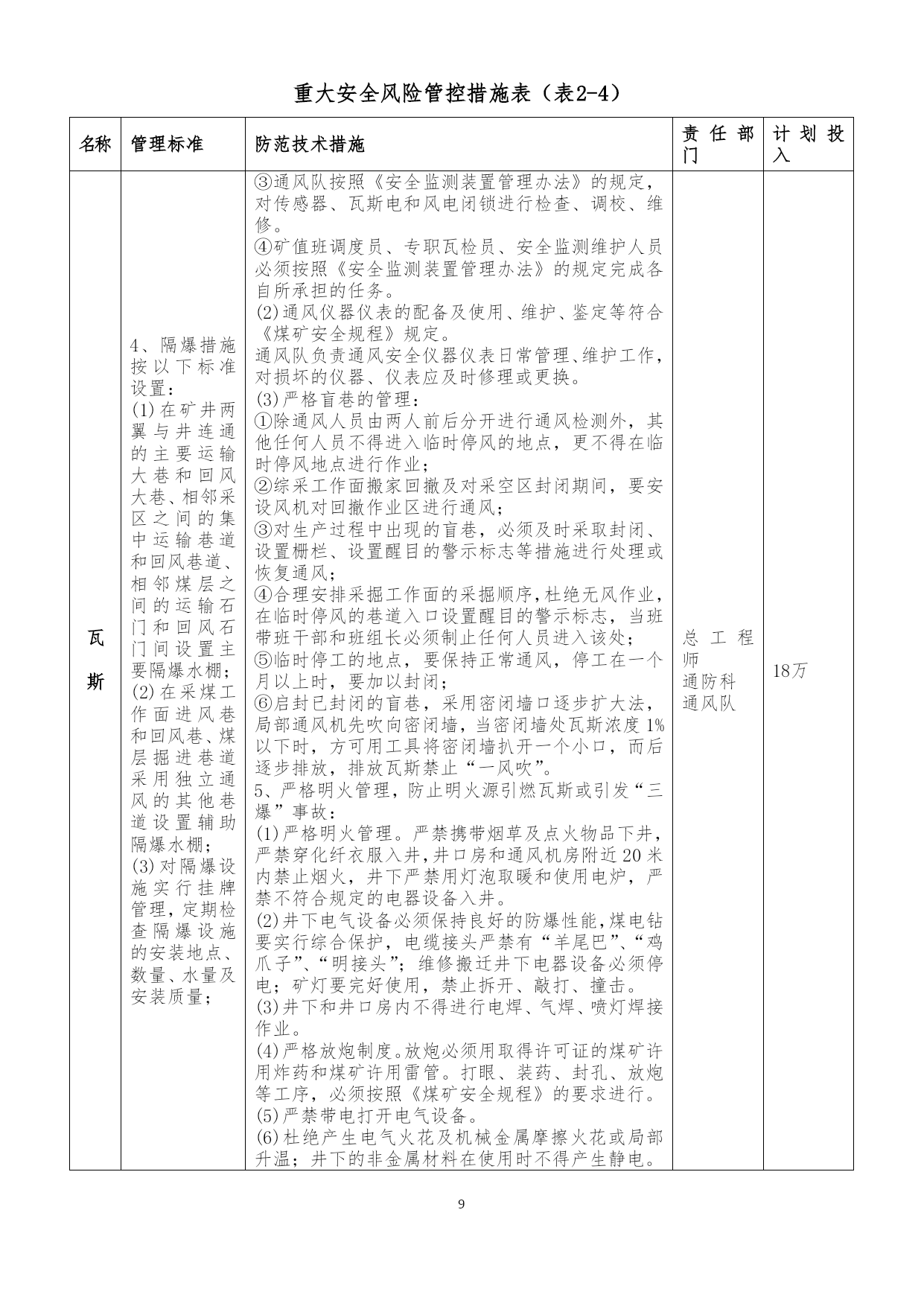 重大安全风险管控措施表（表2-4）

| 名称 | 管理标准 | 防范技术措施 | 责任部门 | 计划投入 |
|---|---|---|---|---|
| 瓦斯 | 4、隔爆措施按以下标准设置：<br>(1)在矿井两翼与井连通的主要运输大巷和回风大巷、相邻采区之间的集中运输巷道和回风巷道、相邻煤层之间的运输石门和回风石门间设置主要隔爆水棚；<br>(2)在采煤工作面进风巷和回风巷、煤层掘进巷道采用独立通风的其他巷道设置辅助隔爆水棚；<br>(3)对隔爆设施实行挂牌管理，定期检查隔爆设施的安装地点、数量、水量及安装质量； | ③通风队按照《安全监测装置管理办法》的规定，对传感器、瓦斯电和风电闭锁进行检查、调校、维修。<br>④矿值班调度员、专职瓦检员、安全监测维护人员必须按照《安全监测装置管理办法》的规定完成各自所承担的任务。<br>(2)通风仪器仪表的配备及使用、维护、鉴定等符合《煤矿安全规程》规定。<br>通风队负责通风安全仪器仪表日常管理、维护工作，对损坏的仪器、仪表应及时修理或更换。<br>(3)严格盲巷的管理：<br>①除通风人员由两人前后分开进行通风检测外，其他任何人员不得进入临时停风的地点，更不得在临时停风地点进行作业；<br>②综采工作面搬家回撤及对采空区封闭期间，要安设风机对回撤作业区进行通风；<br>③对生产过程中出现的盲巷，必须及时采取封闭、设置栅栏、设置醒目的警示标志等措施进行处理或恢复通风；<br>④合理安排采掘工作面的采掘顺序，杜绝无风作业，在临时停风的巷道入口设置醒目的警示标志，当班带班干部和班组长必须制止任何人员进入该处；<br>⑤临时停工的地点，要保持正常通风，停工在一个月以上时，要加以封闭；<br>⑥启封已封闭的盲巷，采用密闭墙口逐步扩大法，局部通风机先吹向密闭墙，当密闭墙处瓦斯浓度1%以下时，方可用工具将密闭墙扒开一个小口，而后逐步排放，排放瓦斯禁止“一风吹”。<br>5、严格明火管理，防止明火源引燃瓦斯或引发“三爆”事故：<br>(1)严格明火管理。严禁携带烟草及点火物品下井，严禁穿化纤衣服入井，井口房和通风机房附近20米内禁止烟火，井下严禁用灯泡取暖和使用电炉，严禁不符合规定的电器设备入井。<br>(2)井下电气设备必须保持良好的防爆性能，煤电钻要实行综合保护，电缆接头严禁有“羊尾巴”、“鸡爪子”、“明接头”；维修搬迁井下电器设备必须停电；矿灯要完好使用，禁止拆开、敲打、撞击。<br>(3)井下和井口房内不得进行电焊、气焊、喷灯焊接作业。<br>(4)严格放炮制度。放炮必须用取得许可证的煤矿许用炸药和煤矿许用雷管。打眼、装药、封孔、放炮等工序，必须按照《煤矿安全规程》的要求进行。<br>(5)严禁带电打开电气设备。<br>(6)杜绝产生电气火花及机械金属摩擦火花或局部升温；井下的非金属材料在使用时不得产生静电。 | 总工程师<br>通防科<br>通风队 | 18万 |

9